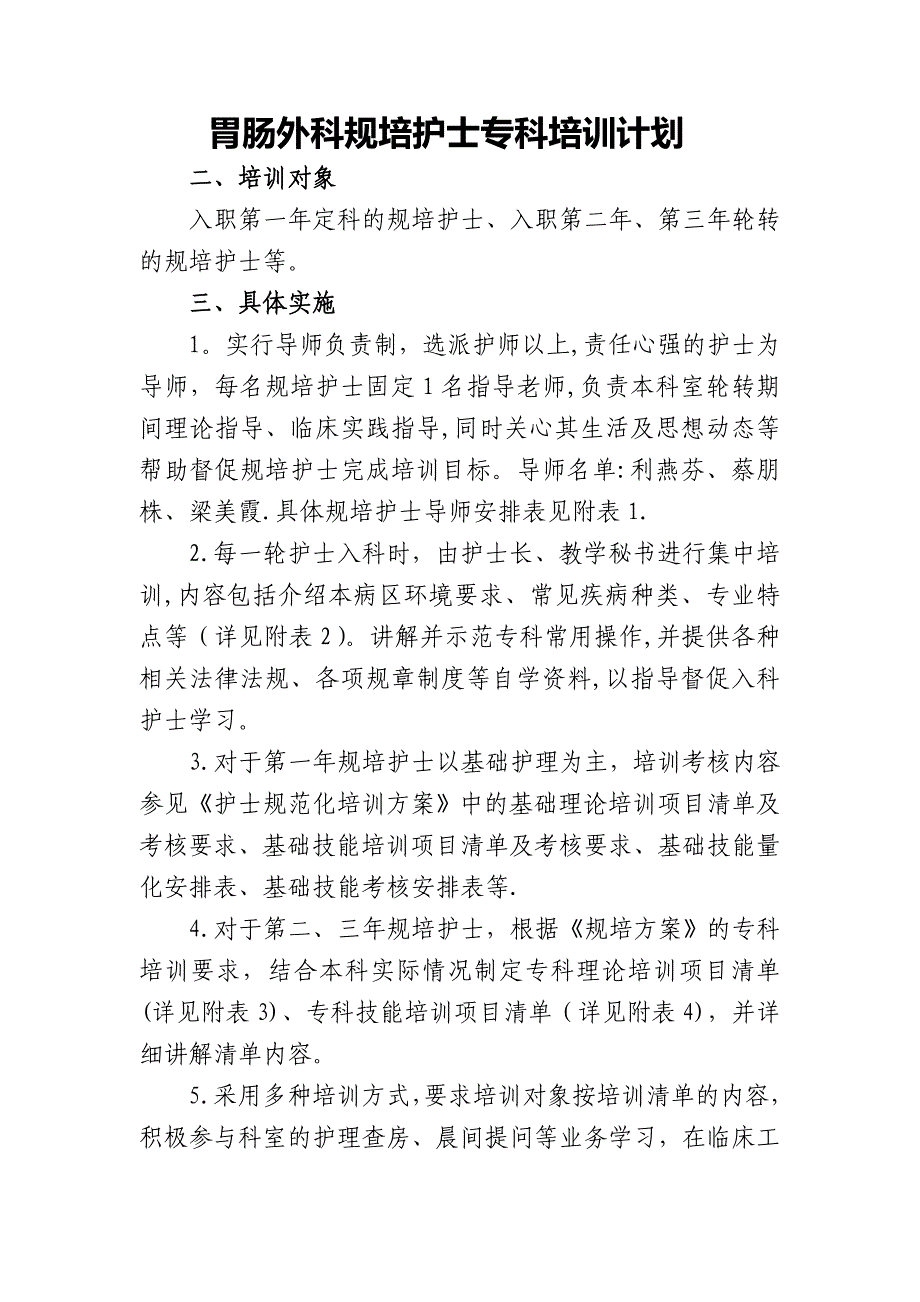 胃肠外科规培护士专科培训计划

二、培训对象

入职第一年定科的规培护士、入职第二年、第三年轮转的规培护士等。

三、具体实施

1。实行导师负责制，选派护师以上,责任心强的护士为导师，每名规培护士固定1名指导老师,负责本科室轮转期间理论指导、临床实践指导,同时关心其生活及思想动态等帮助督促规培护士完成培训目标。导师名单:利燕芬、蔡朋株、梁美霞.具体规培护士导师安排表见附表1.

2.每一轮护士入科时，由护士长、教学秘书进行集中培训,内容包括介绍本病区环境要求、常见疾病种类、专业特点等（详见附表2）。讲解并示范专科常用操作,并提供各种相关法律法规、各项规章制度等自学资料,以指导督促入科护士学习。

3.对于第一年规培护士以基础护理为主，培训考核内容参见《护士规范化培训方案》中的基础理论培训项目清单及考核要求、基础技能培训项目清单及考核要求、基础技能量化安排表、基础技能考核安排表等.

4.对于第二、三年规培护士，根据《规培方案》的专科培训要求，结合本科实际情况制定专科理论培训项目清单(详见附表3)、专科技能培训项目清单（详见附表4)，并详细讲解清单内容。

5.采用多种培训方式,要求培训对象按培训清单的内容，积极参与科室的护理查房、晨间提问等业务学习，在临床工